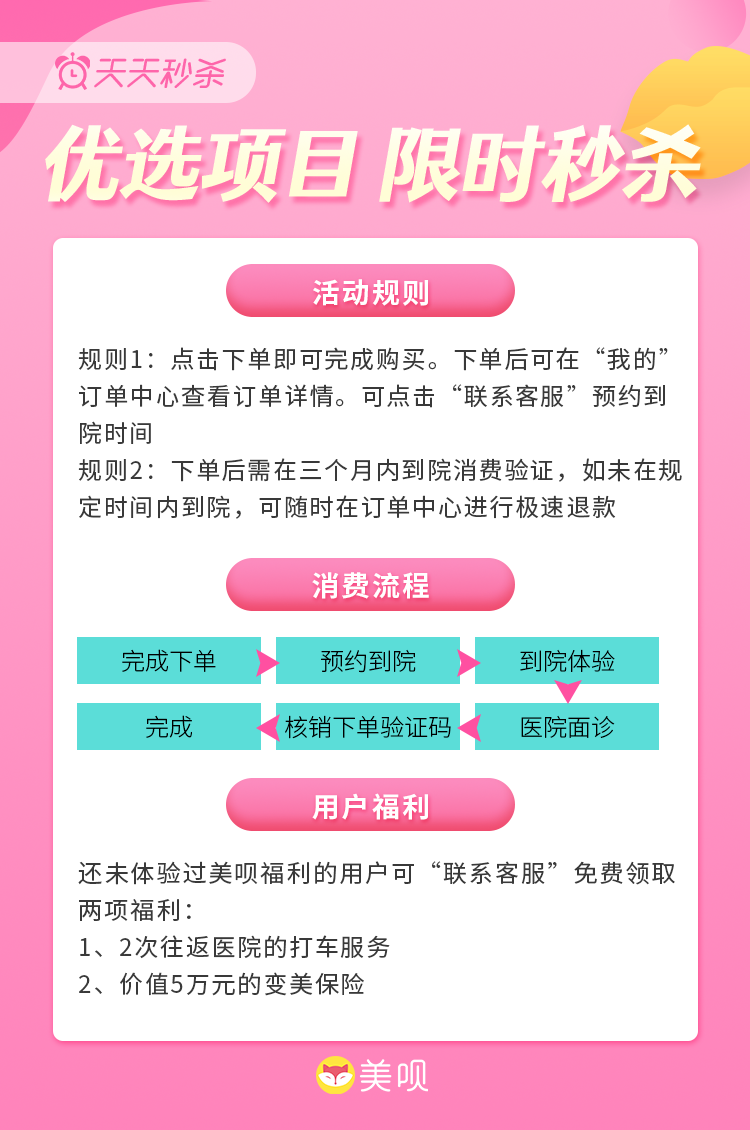 天天秒杀

优选项目 限时秒杀

活动规则

规则1：点击下单即可完成购买。下单后可在“我的”订单中心查看订单详情。可点击“联系客服”预约到院时间
规则2：下单后需在三个月内到院消费验证，如未在规定时间内到院，可随时在订单中心进行极速退款

消费流程

完成下单
预约到院
到院体验
医院面诊
核销下单验证码
完成

用户福利

还未体验过美呗福利的用户可“联系客服”免费领取两项福利：
1、2次往返医院的打车服务
2、价值5万元的变美保险

美呗